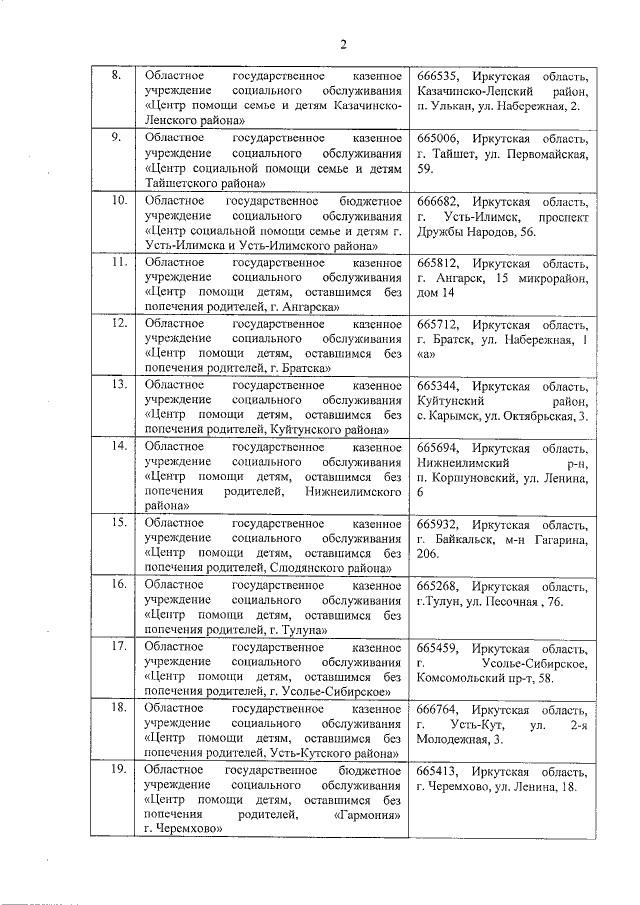 2

| | | |
|---|---|---|
| 8. | Областное государственное казенное учреждение социального обслуживания «Центр помощи семье и детям Казачинско-Ленского района» | 666535, Иркутская область, Казачинско-Ленский район, п. Улькан, ул. Набережная, 2. |
| 9. | Областное государственное казенное учреждение социального обслуживания «Центр социальной помощи семье и детям Тайшетского района» | 665006, Иркутская область, г. Тайшет, ул. Первомайская, 59. |
| 10. | Областное государственное бюджетное учреждение социального обслуживания «Центр социальной помощи семье и детям г. Усть-Илимска и Усть-Илимского района» | 666682, Иркутская область, г. Усть-Илимск, проспект Дружбы Народов, 56. |
| 11. | Областное государственное казенное учреждение социального обслуживания «Центр помощи детям, оставшимся без попечения родителей, г. Ангарска» | 665812, Иркутская область, г. Ангарск, 15 микрорайон, дом 14 |
| 12. | Областное государственное казенное учреждение социального обслуживания «Центр помощи детям, оставшимся без попечения родителей, г. Братска» | 665712, Иркутская область, г. Братск, ул. Набережная, 1 «а» |
| 13. | Областное государственное казенное учреждение социального обслуживания «Центр помощи детям, оставшимся без попечения родителей, Куйтунского района» | 665344, Иркутская область, Куйтунский район, с. Карымск, ул. Октябрьская, 3. |
| 14. | Областное государственное казенное учреждение социального обслуживания «Центр помощи детям, оставшимся без попечения родителей, Нижнеилимского района» | 665694, Иркутская область, Нижнеилимский р-н, п. Коршуновский, ул. Ленина, 6 |
| 15. | Областное государственное казенное учреждение социального обслуживания «Центр помощи детям, оставшимся без попечения родителей, Слюдянского района» | 665932, Иркутская область, г. Байкальск, м-н Гагарина, 206. |
| 16. | Областное государственное казенное учреждение социального обслуживания «Центр помощи детям, оставшимся без попечения родителей, г. Тулуна» | 665268, Иркутская область, г.Тулун, ул. Песочная , 76. |
| 17. | Областное государственное казенное учреждение социального обслуживания «Центр помощи детям, оставшимся без попечения родителей, г. Усолье-Сибирское» | 665459, Иркутская область, г. Усолье-Сибирское, Комсомольский пр-т, 58. |
| 18. | Областное государственное казенное учреждение социального обслуживания «Центр помощи детям, оставшимся без попечения родителей, Усть-Кутского района» | 666764, Иркутская область, г. Усть-Кут, ул. 2-я Молодежная, 3. |
| 19. | Областное государственное бюджетное учреждение социального обслуживания «Центр помощи детям, оставшимся без попечения родителей, «Гармония» г. Черемхово» | 665413, Иркутская область, г. Черемхово, ул. Ленина, 18. |